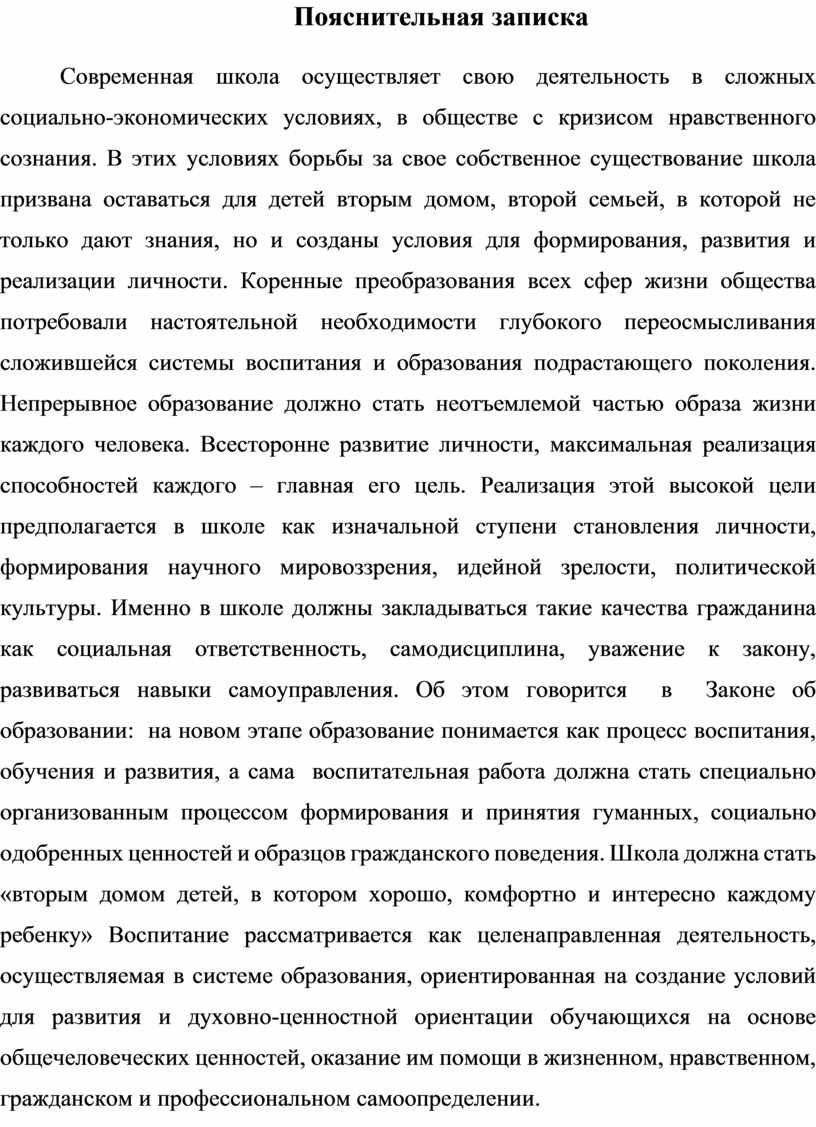 Пояснительная записка

Современная школа осуществляет свою деятельность в сложных социально-экономических условиях, в обществе с кризисом нравственного сознания. В этих условиях борьбы за свое собственное существование школа призвана оставаться для детей вторым домом, второй семьей, в которой не только дают знания, но и созданы условия для формирования, развития и реализации личности. Коренные преобразования всех сфер жизни общества потребовали настоятельной необходимости глубокого переосмысливания сложившейся системы воспитания и образования подрастающего поколения. Непрерывное образование должно стать неотъемлемой частью образа жизни каждого человека. Всесторонне развитие личности, максимальная реализация способностей каждого – главная его цель. Реализация этой высокой цели предполагается в школе как изначальной ступени становления личности, формирования научного мировоззрения, идейной зрелости, политической культуры. Именно в школе должны закладываться такие качества гражданина как социальная ответственность, самодисциплина, уважение к закону, развиваться навыки самоуправления. Об этом говорится в Законе об образовании: на новом этапе образование понимается как процесс воспитания, обучения и развития, а сама воспитательная работа должна стать специально организованным процессом формирования и принятия гуманных, социально одобренных ценностей и образцов гражданского поведения. Школа должна стать «вторым домом детей, в котором хорошо, комфортно и интересно каждому ребенку» Воспитание рассматривается как целенаправленная деятельность, осуществляемая в системе образования, ориентированная на создание условий для развития и духовно-ценностной ориентации обучающихся на основе общечеловеческих ценностей, оказание им помощи в жизненном, нравственном, гражданском и профессиональном самоопределении.